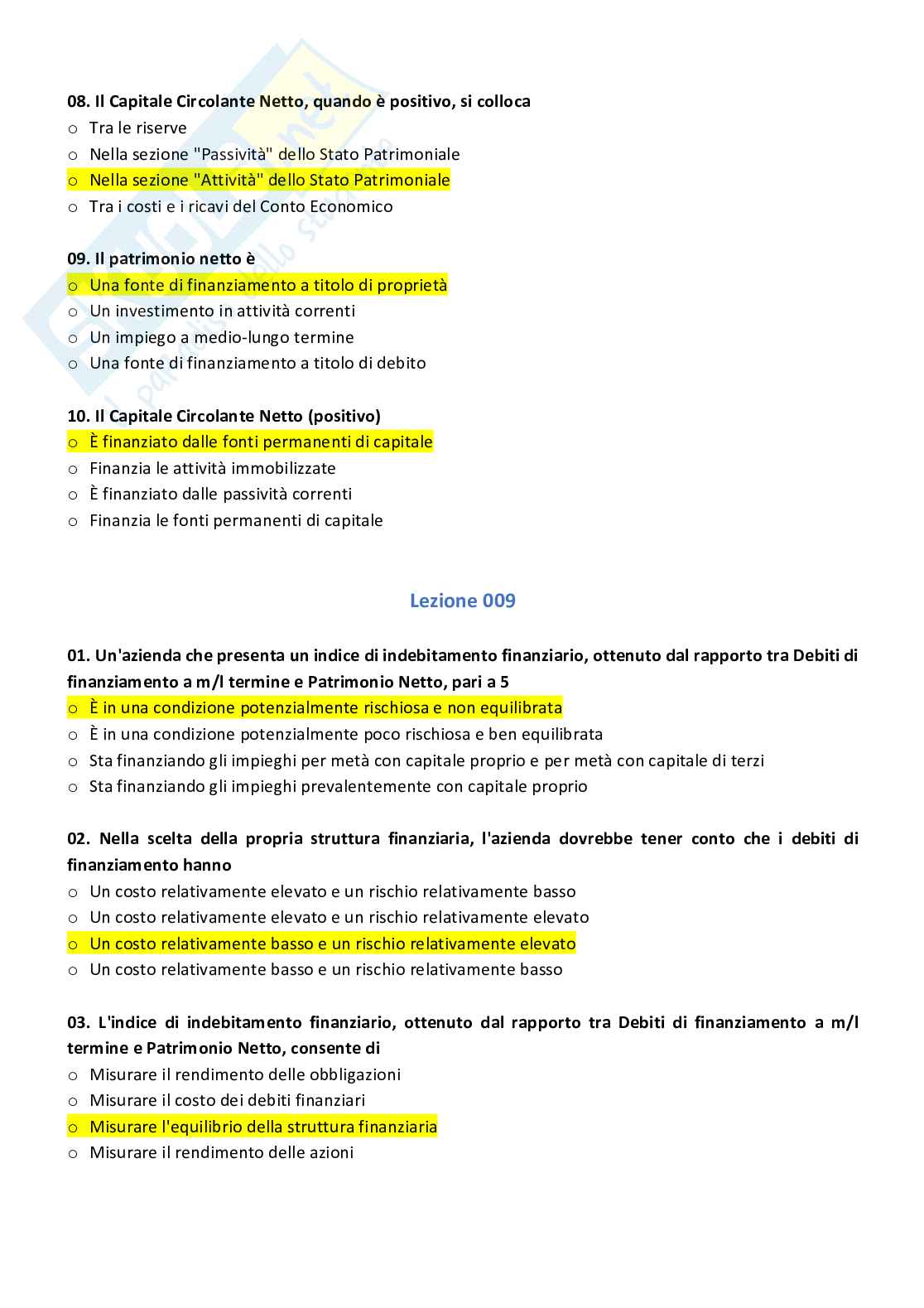 08. Il Capitale Circolante Netto, quando è positivo, si colloca
o Tra le riserve
o Nella sezione "Passività" dello Stato Patrimoniale
o Nella sezione "Attività" dello Stato Patrimoniale
o Tra i costi e i ricavi del Conto Economico

09. Il patrimonio netto è
o Una fonte di finanziamento a titolo di proprietà
o Un investimento in attività correnti
o Un impiego a medio-lungo termine
o Una fonte di finanziamento a titolo di debito

10. Il Capitale Circolante Netto (positivo)
o È finanziato dalle fonti permanenti di capitale
o Finanzia le attività immobilizzate
o È finanziato dalle passività correnti
o Finanzia le fonti permanenti di capitale

Lezione 009

01. Un'azienda che presenta un indice di indebitamento finanziario, ottenuto dal rapporto tra Debiti di finanziamento a m/l termine e Patrimonio Netto, pari a 5
o È in una condizione potenzialmente rischiosa e non equilibrata
o È in una condizione potenzialmente poco rischiosa e ben equilibrata
o Sta finanziando gli impieghi per metà con capitale proprio e per metà con capitale di terzi
o Sta finanziando gli impieghi prevalentemente con capitale proprio

02. Nella scelta della propria struttura finanziaria, l'azienda dovrebbe tener conto che i debiti di finanziamento hanno
o Un costo relativamente elevato e un rischio relativamente basso
o Un costo relativamente elevato e un rischio relativamente elevato
o Un costo relativamente basso e un rischio relativamente elevato
o Un costo relativamente basso e un rischio relativamente basso

03. L'indice di indebitamento finanziario, ottenuto dal rapporto tra Debiti di finanziamento a m/l termine e Patrimonio Netto, consente di
o Misurare il rendimento delle obbligazioni
o Misurare il costo dei debiti finanziari
o Misurare l'equilibrio della struttura finanziaria
o Misurare il rendimento delle azioni